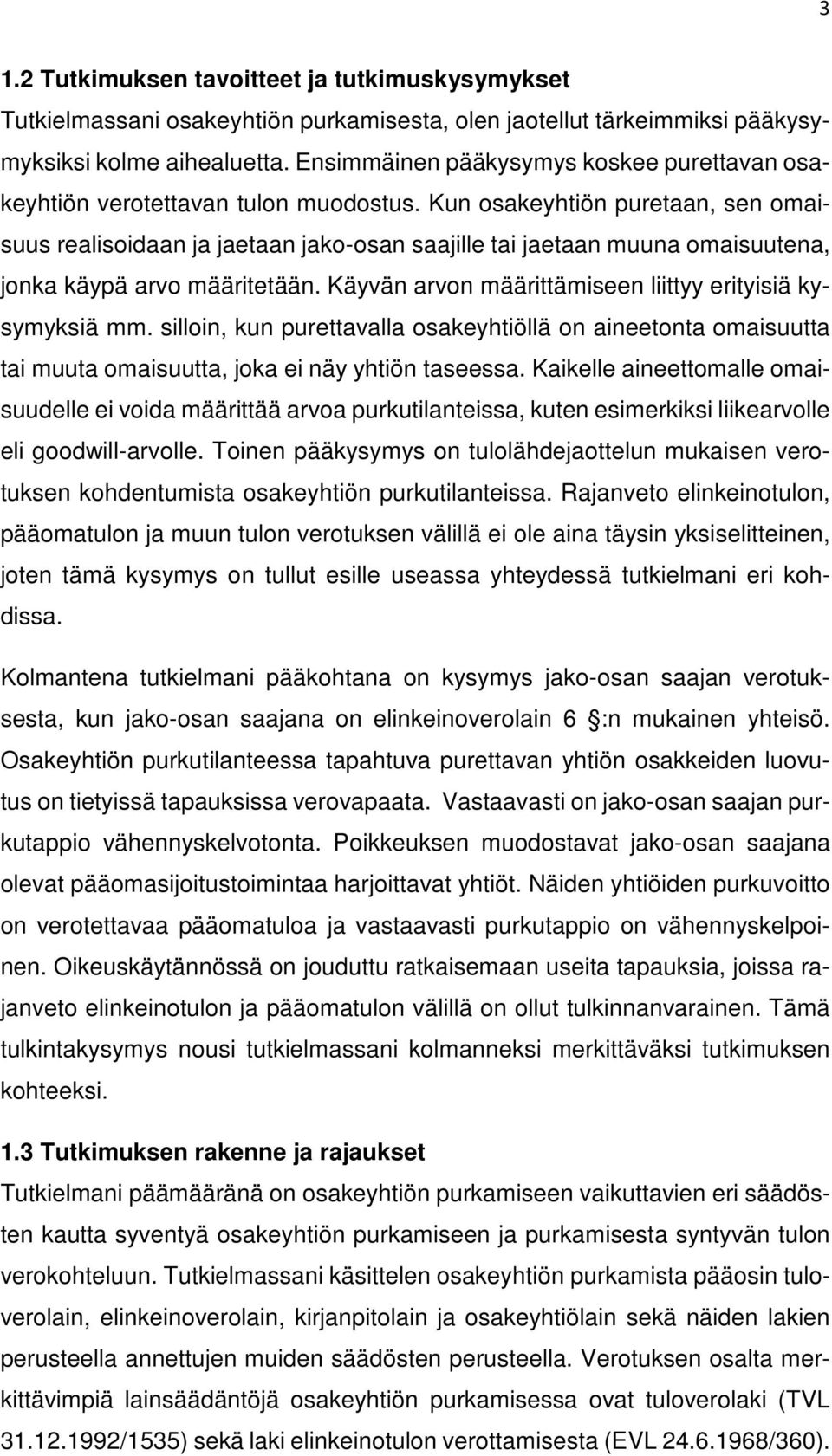 3

1.2 Tutkimuksen tavoitteet ja tutkimuskysymykset
Tutkielmassani osakeyhtiön purkamisesta, olen jaotellut tärkeimmiksi pääkysymyksiksi kolme aihealuetta. Ensimmäinen pääkysymys koskee purettavan osakeyhtiön verotettavan tulon muodostus. Kun osakeyhtiön puretaan, sen omaisuus realisoidaan ja jaetaan jako-osan saajille tai jaetaan muuna omaisuutena, jonka käypä arvo määritetään. Käyvän arvon määrittämiseen liittyy erityisiä kysymyksiä mm. silloin, kun purettavalla osakeyhtiöllä on aineetonta omaisuutta tai muuta omaisuutta, joka ei näy yhtiön taseessa. Kaikelle aineettomalle omaisuudelle ei voida määrittää arvoa purkutilanteissa, kuten esimerkiksi liikearvolle eli goodwill-arvolle. Toinen pääkysymys on tulolähdejaottelun mukaisen verotuksen kohdentumista osakeyhtiön purkutilanteissa. Rajanveto elinkeinotulon, pääomatulon ja muun tulon verotuksen välillä ei ole aina täysin yksiselitteinen, joten tämä kysymys on tullut esille useassa yhteydessä tutkielmani eri kohdissa.

Kolmantena tutkielmani pääkohtana on kysymys jako-osan saajan verotuksesta, kun jako-osan saajana on elinkeinoverolain 6 :n mukainen yhteisö. Osakeyhtiön purkutilanteessa tapahtuva purettavan yhtiön osakkeiden luovutus on tietyissä tapauksissa verovapaata. Vastaavasti on jako-osan saajan purkutappio vähennyskelvotonta. Poikkeuksen muodostavat jako-osan saajana olevat pääomasijoitustoimintaa harjoittavat yhtiöt. Näiden yhtiöiden purkuvoitto on verotettavaa pääomatuloa ja vastaavasti purkutappio on vähennyskelpoinen. Oikeuskäytännössä on jouduttu ratkaisemaan useita tapauksia, joissa rajanveto elinkeinotulon ja pääomatulon välillä on ollut tulkinnanvarainen. Tämä tulkintakysymys nousi tutkielmassani kolmanneksi merkittäväksi tutkimuksen kohteeksi.

1.3 Tutkimuksen rakenne ja rajaukset
Tutkielmani päämääränä on osakeyhtiön purkamiseen vaikuttavien eri säädösten kautta syventyä osakeyhtiön purkamiseen ja purkamisesta syntyvän tulon verokohteluun. Tutkielmassani käsittelen osakeyhtiön purkamista pääosin tuloverolain, elinkeinoverolain, kirjanpitolain ja osakeyhtiölain sekä näiden lakien perusteella annettujen muiden säädösten perusteella. Verotuksen osalta merkittävimpiä lainsäädäntöjä osakeyhtiön purkamisessa ovat tuloverolaki (TVL 31.12.1992/1535) sekä laki elinkeinotulon verottamisesta (EVL 24.6.1968/360).